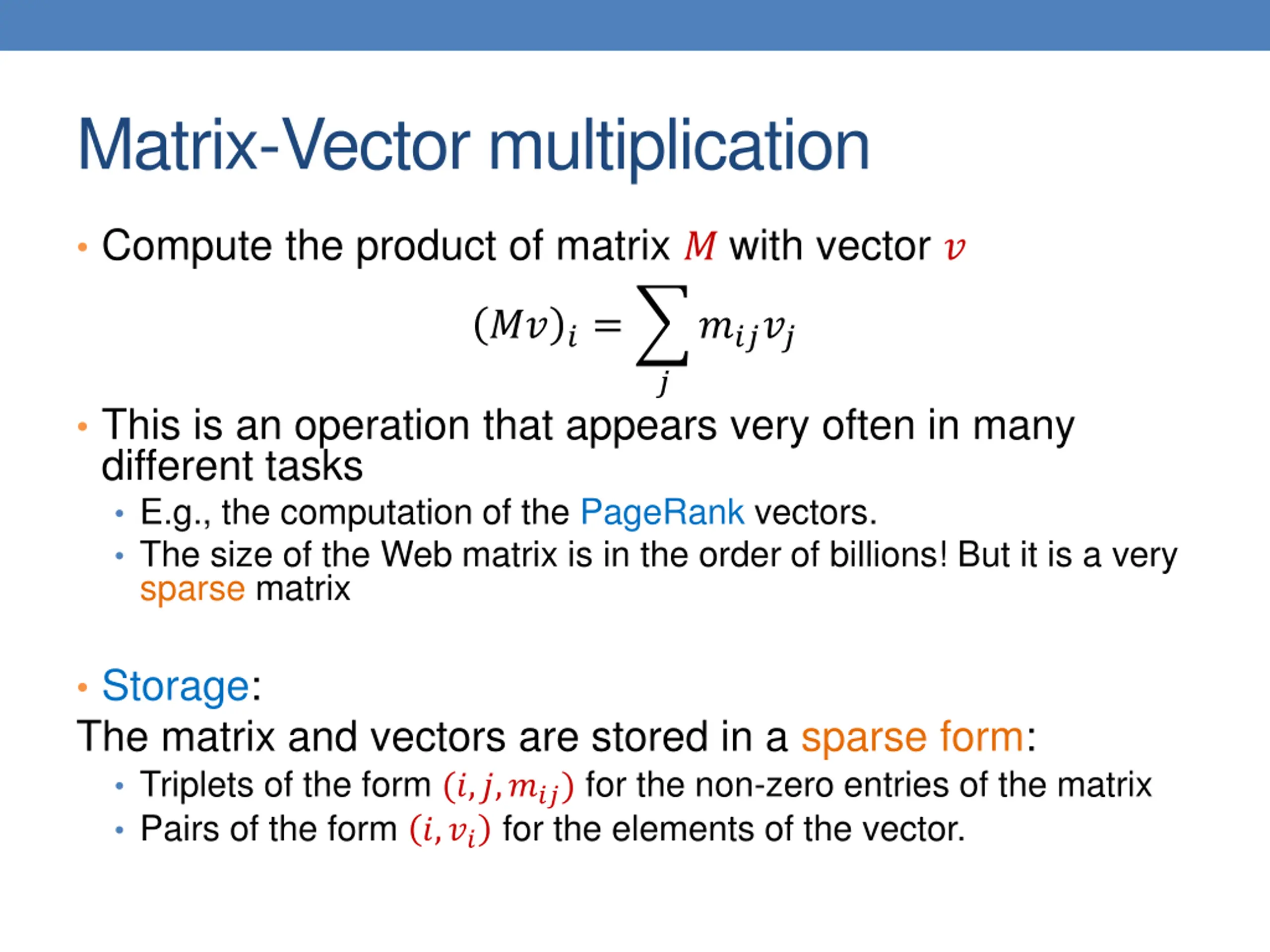 Matrix-Vector multiplication

• Compute the product of matrix $M$ with vector $v$

$(Mv)_i = \sum_j m_{ij} v_j$

• This is an operation that appears very often in many different tasks
  • E.g., the computation of the PageRank vectors.
  • The size of the Web matrix is in the order of billions! But it is a very sparse matrix

• Storage:
The matrix and vectors are stored in a sparse form:
  • Triplets of the form $(i, j, m_{ij})$ for the non-zero entries of the matrix
  • Pairs of the form $(i, v_i)$ for the elements of the vector.